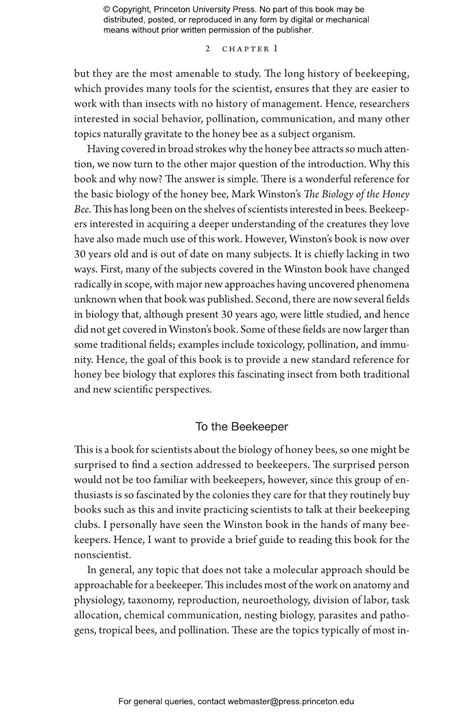 © Copyright, Princeton University Press. No part of this book may be distributed, posted, or reproduced in any form by digital or mechanical means without prior written permission of the publisher.

2 CHAPTER 1

but they are the most amenable to study. The long history of beekeeping, which provides many tools for the scientist, ensures that they are easier to work with than insects with no history of management. Hence, researchers interested in social behavior, pollination, communication, and many other topics naturally gravitate to the honey bee as a subject organism.

Having covered in broad strokes why the honey bee attracts so much attention, we now turn to the other major question of the introduction. Why this book and why now? The answer is simple. There is a wonderful reference for the basic biology of the honey bee, Mark Winston's The Biology of the Honey Bee. This has long been on the shelves of scientists interested in bees. Beekeepers interested in acquiring a deeper understanding of the creatures they love have also made much use of this work. However, Winston's book is now over 30 years old and is out of date on many subjects. It is chiefly lacking in two ways. First, many of the subjects covered in the Winston book have changed radically in scope, with major new approaches having uncovered phenomena unknown when that book was published. Second, there are now several fields in biology that, although present 30 years ago, were little studied, and hence did not get covered in Winston's book. Some of these fields are now larger than some traditional fields; examples include toxicology, pollination, and immunity. Hence, the goal of this book is to provide a new standard reference for honey bee biology that explores this fascinating insect from both traditional and new scientific perspectives.

To the Beekeeper

This is a book for scientists about the biology of honey bees, so one might be surprised to find a section addressed to beekeepers. The surprised person would not be too familiar with beekeepers, however, since this group of enthusiasts is so fascinated by the colonies they care for that they routinely buy books such as this and invite practicing scientists to talk at their beekeeping clubs. I personally have seen the Winston book in the hands of many beekeepers. Hence, I want to provide a brief guide to reading this book for the nonscientist.

In general, any topic that does not take a molecular approach should be approachable for a beekeeper. This includes most of the work on anatomy and physiology, taxonomy, reproduction, neuroethology, division of labor, task allocation, chemical communication, nesting biology, parasites and pathogens, tropical bees, and pollination. These are the topics typically of most in-

For general queries, contact webmaster@press.princeton.edu